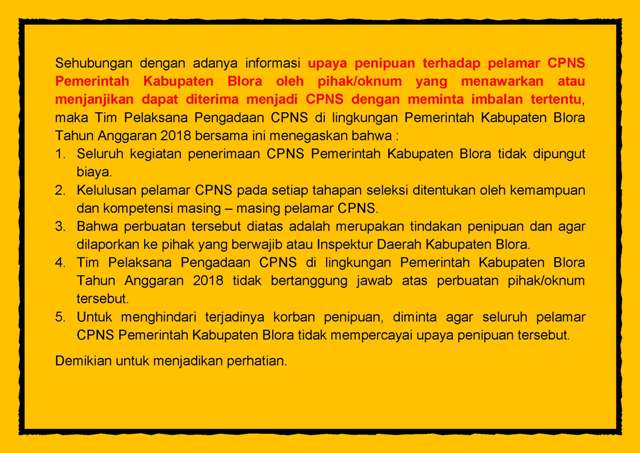 Sehubungan dengan adanya informasi upaya penipuan terhadap pelamar CPNS Pemerintah Kabupaten Blora oleh pihak/oknum yang menawarkan atau menjanjikan dapat diterima menjadi CPNS dengan meminta imbalan tertentu, maka Tim Pelaksana Pengadaan CPNS di lingkungan Pemerintah Kabupaten Blora Tahun Anggaran 2018 bersama ini menegaskan bahwa :

1. Seluruh kegiatan penerimaan CPNS Pemerintah Kabupaten Blora tidak dipungut biaya.
2. Kelulusan pelamar CPNS pada setiap tahapan seleksi ditentukan oleh kemampuan dan kompetensi masing – masing pelamar CPNS.
3. Bahwa perbuatan tersebut diatas adalah merupakan tindakan penipuan dan agar dilaporkan ke pihak yang berwajib atau Inspektur Daerah Kabupaten Blora.
4. Tim Pelaksana Pengadaan CPNS di lingkungan Pemerintah Kabupaten Blora Tahun Anggaran 2018 tidak bertanggung jawab atas perbuatan pihak/oknum tersebut.
5. Untuk menghindari terjadinya korban penipuan, diminta agar seluruh pelamar CPNS Pemerintah Kabupaten Blora tidak mempercayai upaya penipuan tersebut.

Demikian untuk menjadikan perhatian.